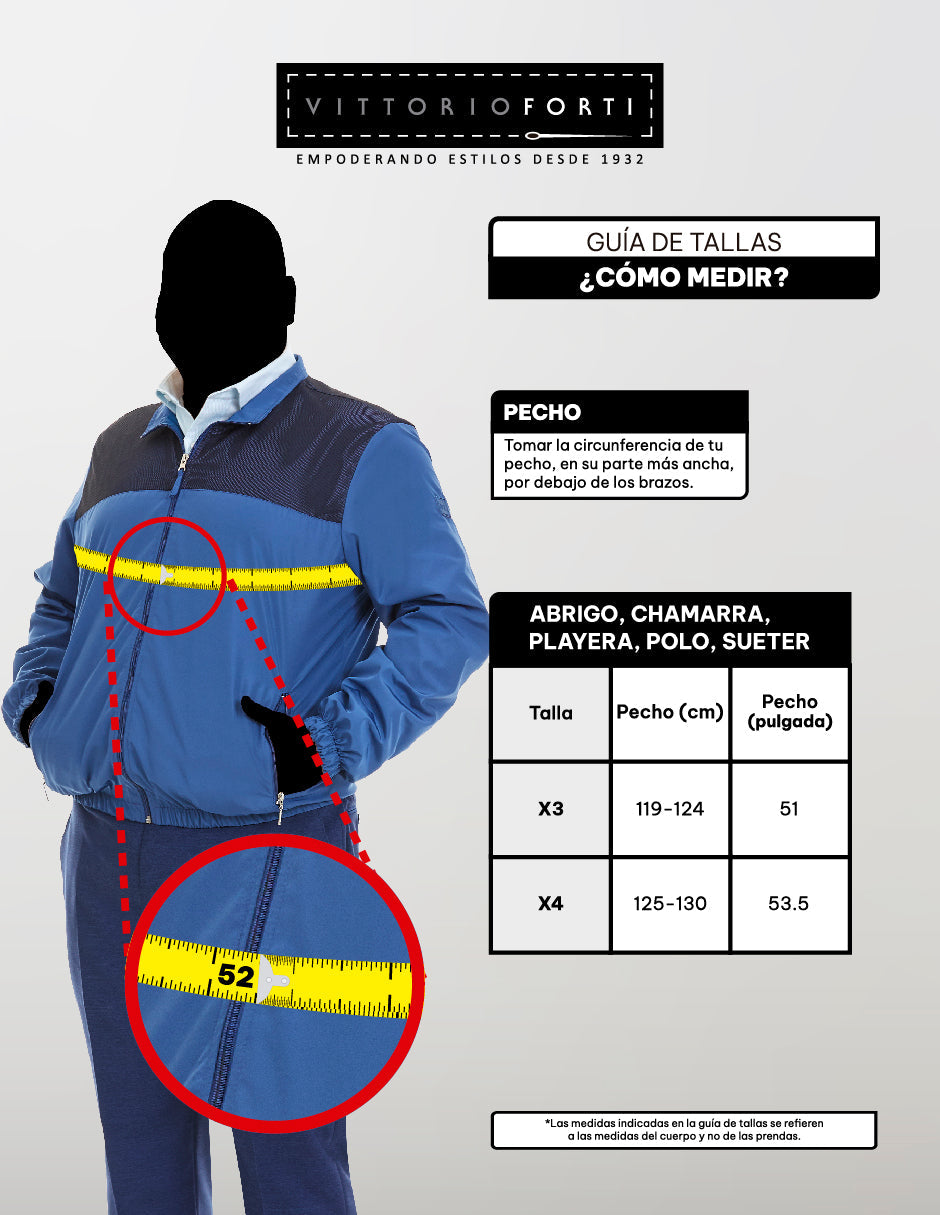 VITTORIOFORTI
EMPODERANDO ESTILOS DESDE 1932

GUÍA DE TALLAS
¿CÓMO MEDIR?

PECHO
Tomar la circunferencia de tu pecho, en su parte más ancha, por debajo de los brazos.

ABRIGO, CHAMARRA, PLAYERA, POLO, SUETER

| Talla | Pecho (cm) | Pecho (pulgada) |
|---|---|---|
| X3 | 119-124 | 51 |
| X4 | 125-130 | 53.5 |

52

*Las medidas indicadas en la guía de tallas se refieren a las medidas del cuerpo y no de las prendas.